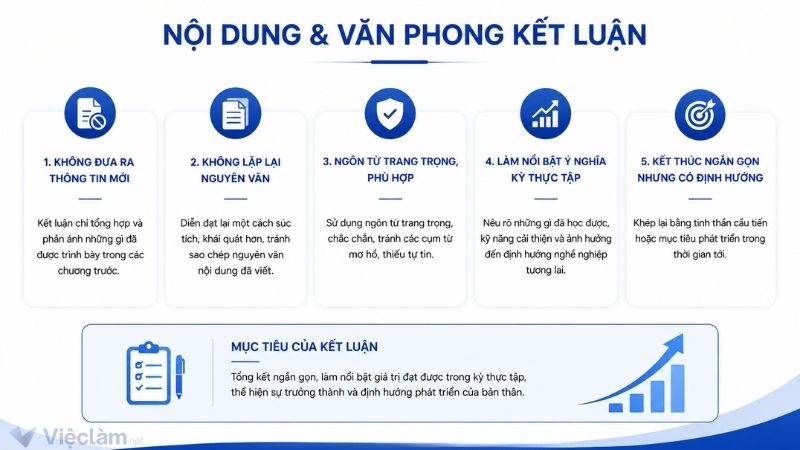 NỘI DUNG & VĂN PHONG KẾT LUẬN

1. KHÔNG ĐƯA RA THÔNG TIN MỚI

Kết luận chỉ tổng hợp và phản ánh những gì đã được trình bày trong các chương trước.

2. KHÔNG LẶP LẠI NGUYÊN VĂN

Diễn đạt lại một cách súc tích, khái quát hơn, tránh sao chép nguyên văn nội dung đã viết.

3. NGÔN TỪ TRANG TRỌNG, PHÙ HỢP

Sử dụng ngôn từ trang trọng, chắc chắn, tránh các cụm từ mơ hồ, thiếu tự tin.

4. LÀM NỔI BẬT Ý NGHĨA KỲ THỰC TẬP

Nêu rõ những gì đã học được, kỹ năng cải thiện và ảnh hưởng đến định hướng nghề nghiệp tương lai.

5. KẾT THÚC NGẮN GỌN NHƯNG CÓ ĐỊNH HƯỚNG

Khép lại bằng tinh thần cầu tiến hoặc mục tiêu phát triển trong thời gian tới.

MỤC TIÊU CỦA KẾT LUẬN

Tổng kết ngắn gọn, làm nổi bật giá trị đạt được trong kỳ thực tập, thể hiện sự trưởng thành và định hướng phát triển của bản thân.

Việclàm.net